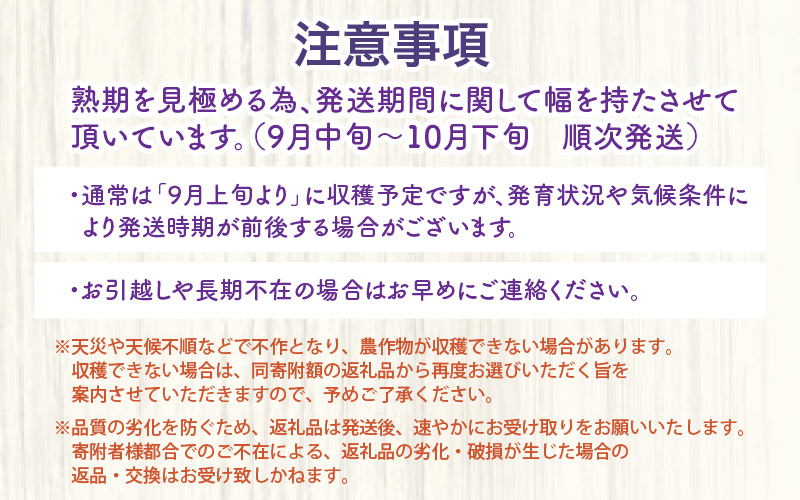 注意事項

熟期を見極める為、発送期間に関して幅を持たさせて頂いています。（9月中旬～10月下旬　順次発送）

・通常は「9月上旬より」に収穫予定ですが、発育状況や気候条件により発送時期が前後する場合がございます。

・お引越しや長期不在の場合はお早めにご連絡ください。

※天災や天候不順などで不作となり、農作物が収穫できない場合があります。収穫できない場合は、同寄附額の返礼品から再度お選びいただく旨を案内させていただきますので、予めご了承ください。

※品質の劣化を防ぐため、返礼品は発送後、速やかにお受け取りをお願いいたします。寄附者様都合でのご不在による、返礼品の劣化・破損が生じた場合の返品・交換はお受け致しかねます。